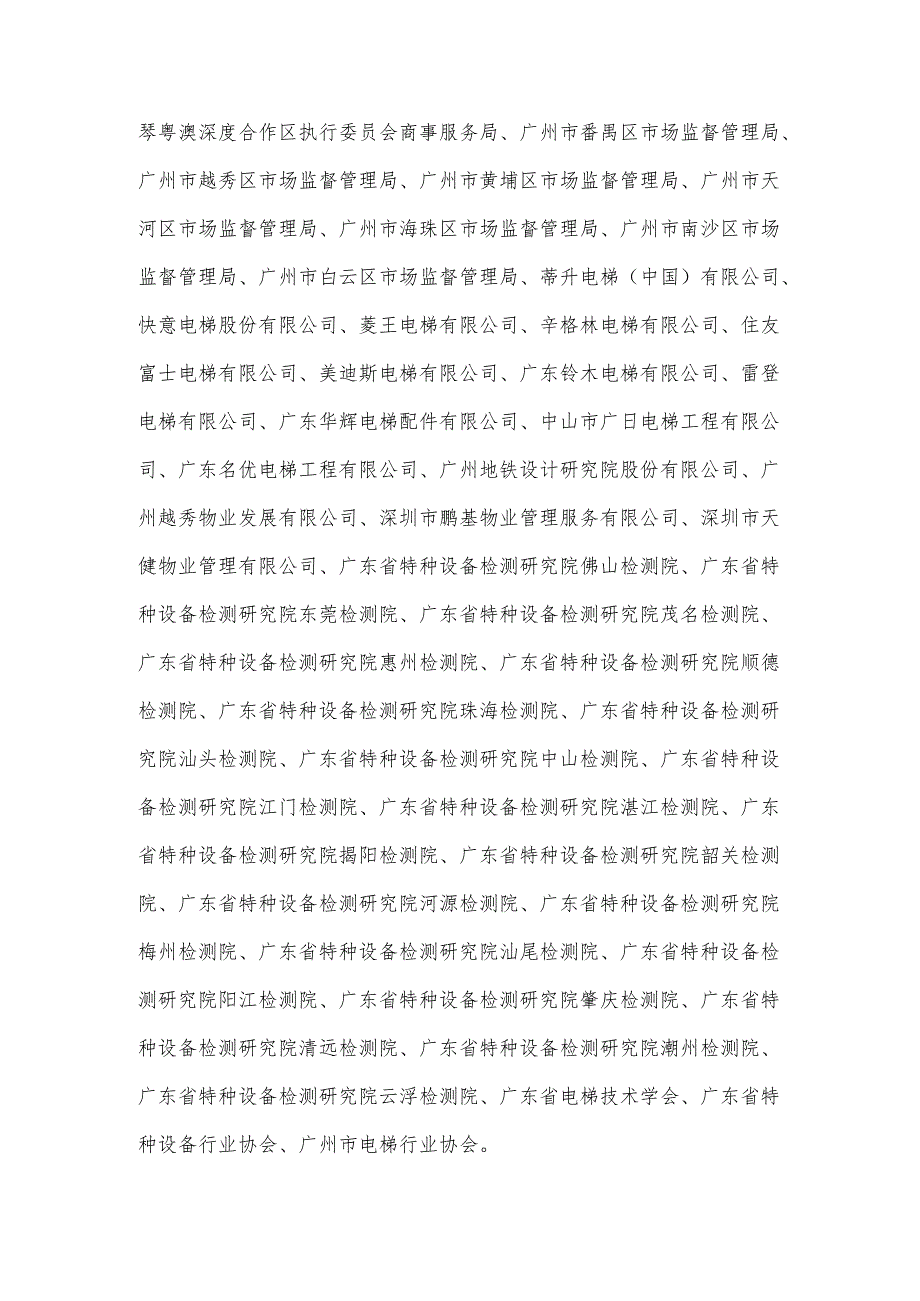 琴粤澳深度合作区执行委员会商事服务局、广州市番禺区市场监督管理局、广州市越秀区市场监督管理局、广州市黄埔区市场监督管理局、广州市天河区市场监督管理局、广州市海珠区市场监督管理局、广州市南沙区市场监督管理局、广州市白云区市场监督管理局、蒂升电梯（中国）有限公司、快意电梯股份有限公司、菱王电梯有限公司、辛格林电梯有限公司、住友富士电梯有限公司、美迪斯电梯有限公司、广东铃木电梯有限公司、雷登电梯有限公司、广东华辉电梯配件有限公司、中山市广日电梯工程有限公司、广东名优电梯工程有限公司、广州地铁设计研究院股份有限公司、广州越秀物业发展有限公司、深圳市鹏基物业管理服务有限公司、深圳市天健物业管理有限公司、广东省特种设备检测研究院佛山检测院、广东省特种设备检测研究院东莞检测院、广东省特种设备检测研究院茂名检测院、广东省特种设备检测研究院惠州检测院、广东省特种设备检测研究院顺德检测院、广东省特种设备检测研究院珠海检测院、广东省特种设备检测研究院汕头检测院、广东省特种设备检测研究院中山检测院、广东省特种设备检测研究院江门检测院、广东省特种设备检测研究院湛江检测院、广东省特种设备检测研究院揭阳检测院、广东省特种设备检测研究院韶关检测院、广东省特种设备检测研究院河源检测院、广东省特种设备检测研究院梅州检测院、广东省特种设备检测研究院汕尾检测院、广东省特种设备检测研究院阳江检测院、广东省特种设备检测研究院肇庆检测院、广东省特种设备检测研究院清远检测院、广东省特种设备检测研究院潮州检测院、广东省特种设备检测研究院云浮检测院、广东省电梯技术学会、广东省特种设备行业协会、广州市电梯行业协会。